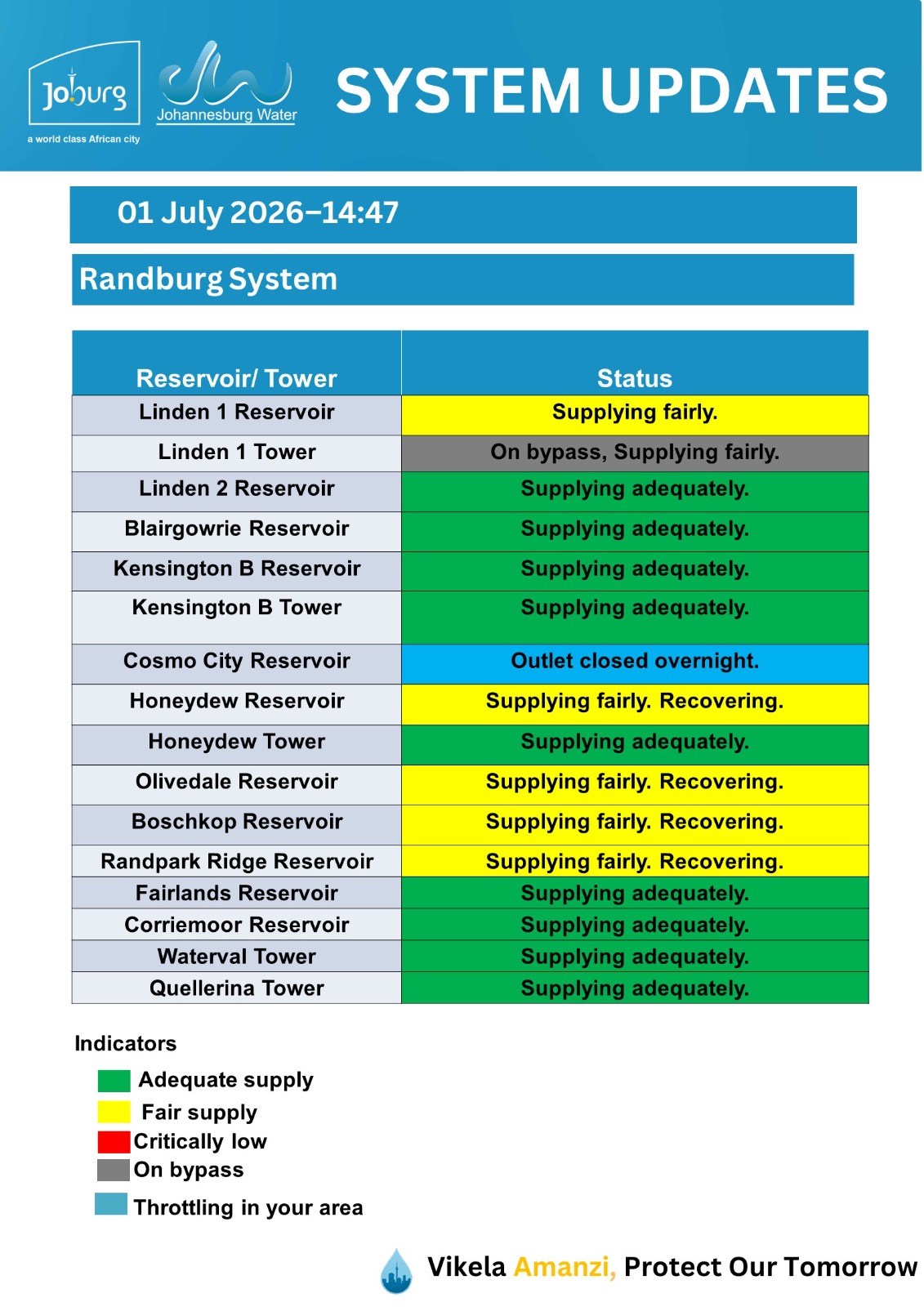 Joburg
a world class African city

Johannesburg Water

SYSTEM UPDATES

01 July 2026–14:47

Randburg System

| Reservoir/ Tower | Status |
|---|---|
| Linden 1 Reservoir | Supplying fairly. |
| Linden 1 Tower | On bypass, Supplying fairly. |
| Linden 2 Reservoir | Supplying adequately. |
| Blairgowrie Reservoir | Supplying adequately. |
| Kensington B Reservoir | Supplying adequately. |
| Kensington B Tower | Supplying adequately. |
| Cosmo City Reservoir | Outlet closed overnight. |
| Honeydew Reservoir | Supplying fairly. Recovering. |
| Honeydew Tower | Supplying adequately. |
| Olivedale Reservoir | Supplying fairly. Recovering. |
| Boschkop Reservoir | Supplying fairly. Recovering. |
| Randpark Ridge Reservoir | Supplying fairly. Recovering. |
| Fairlands Reservoir | Supplying adequately. |
| Corriemoor Reservoir | Supplying adequately. |
| Waterval Tower | Supplying adequately. |
| Quellerina Tower | Supplying adequately. |

Indicators
Adequate supply
Fair supply
Critically low
On bypass
Throttling in your area

Vikela Amanzi, Protect Our Tomorrow